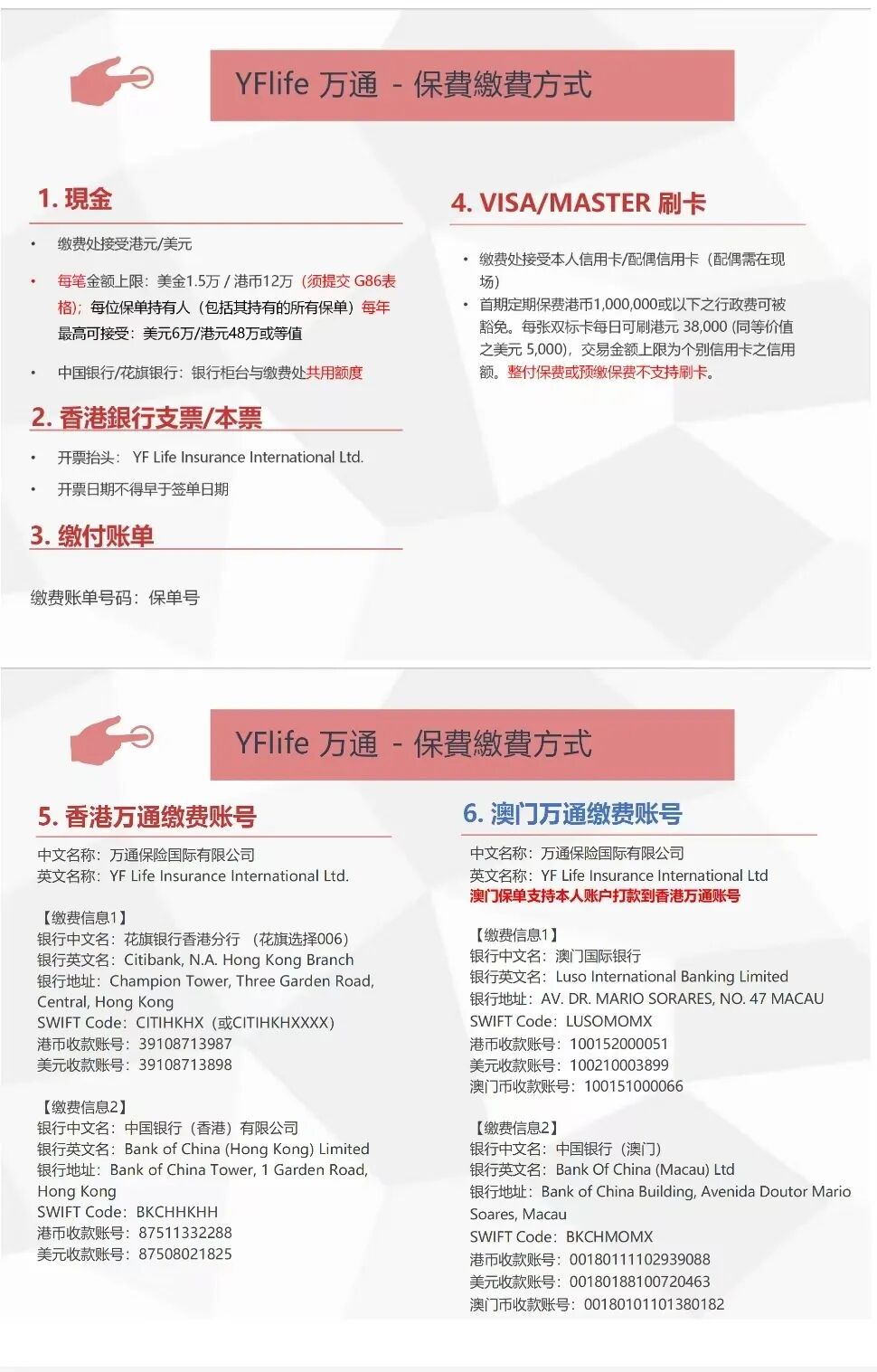 YFlife 万通 - 保費繳費方式

1. 現金

• 缴费处接受港元/美元

• 每笔金额上限：美金1.5万 / 港币12万（须提交 G86表格）；每位保单持有人（包括其持有的所有保单）每年最高可接受：美元6万/港元48万或等值

• 中国银行/花旗银行：银行柜台与缴费处共用额度

2. 香港銀行支票/本票

• 开票抬头： YF Life Insurance International Ltd.

• 开票日期不得早于签单日期

3. 缴付账单

缴费账单号码：保单号

4. VISA/MASTER 刷卡

• 缴费处接受本人信用卡/配偶信用卡（配偶需在现场）

• 首期定期保费港币1,000,000或以下之行政费可被豁免。每张双标卡每日可刷港元 38,000 (同等价值之美元 5,000)，交易金额上限为个别信用卡之信用额。整付保费或预缴保费不支持刷卡。

YFlife 万通 - 保費繳費方式

5. 香港万通缴费账号

中文名称：万通保险国际有限公司
英文名称：YF Life Insurance International Ltd.

【缴费信息1】
银行中文名：花旗银行香港分行 （花旗选择006）
银行英文名：Citibank, N.A. Hong Kong Branch
银行地址：Champion Tower, Three Garden Road, Central, Hong Kong
SWIFT Code：CITIHKHX（或CITIHKHXXXX）
港币收款账号：39108713987
美元收款账号：39108713898

【缴费信息2】
银行中文名：中国银行（香港）有限公司
银行英文名：Bank of China (Hong Kong) Limited
银行地址：Bank of China Tower, 1 Garden Road, Hong Kong
SWIFT Code：BKCHHKHH
港币收款账号：87511332288
美元收款账号：87508021825

6. 澳门万通缴费账号

中文名称：万通保险国际有限公司
英文名称：YF Life Insurance International Ltd
澳门保单支持本人账户打款到香港万通账号

【缴费信息1】
银行中文名：澳门国际银行
银行英文名：Luso International Banking Limited
银行地址：AV. DR. MARIO SORARES, NO. 47 MACAU
SWIFT Code：LUSOMOMX
港币收款账号：100152000051
美元收款账号：100210003899
澳门币收款账号：100151000066

【缴费信息2】
银行中文名：中国银行（澳门）
银行英文名：Bank Of China (Macau) Ltd
银行地址：Bank of China Building, Avenida Doutor Mario Soares, Macau
SWIFT Code：BKCHMOMX
港币收款账号：00180111102939088
美元收款账号：00180188100720463
澳门币收款账号：00180101101380182